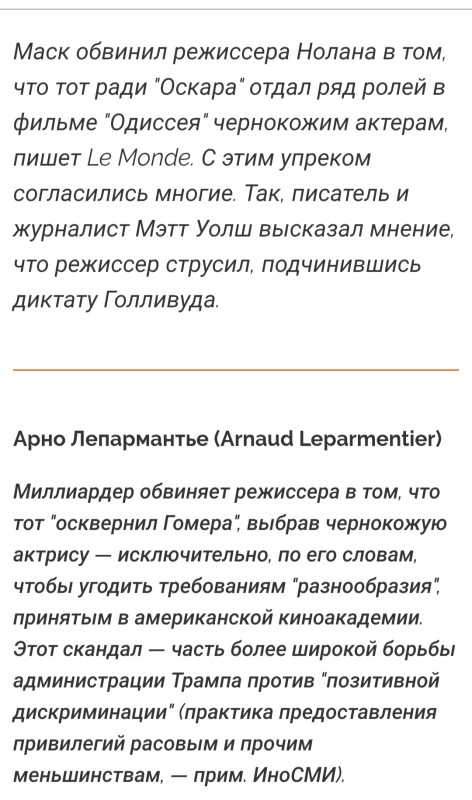 Маск обвинил режиссера Нолана в том, что тот ради "Оскара" отдал ряд ролей в фильме "Одиссея" чернокожим актерам, пишет Le Monde. С этим упреком согласились многие. Так, писатель и журналист Мэтт Уолш высказал мнение, что режиссер струсил, подчинившись диктату Голливуда.

Арно Лепармантье (Arnaud Leparmentier)

Миллиардер обвиняет режиссера в том, что тот "осквернил Гомера", выбрав чернокожую актрису — исключительно, по его словам, чтобы угодить требованиям "разнообразия", принятым в американской киноакадемии. Этот скандал — часть более широкой борьбы администрации Трампа против "позитивной дискриминации" (практика предоставления привилегий расовым и прочим меньшинствам, — прим. ИноСМИ).